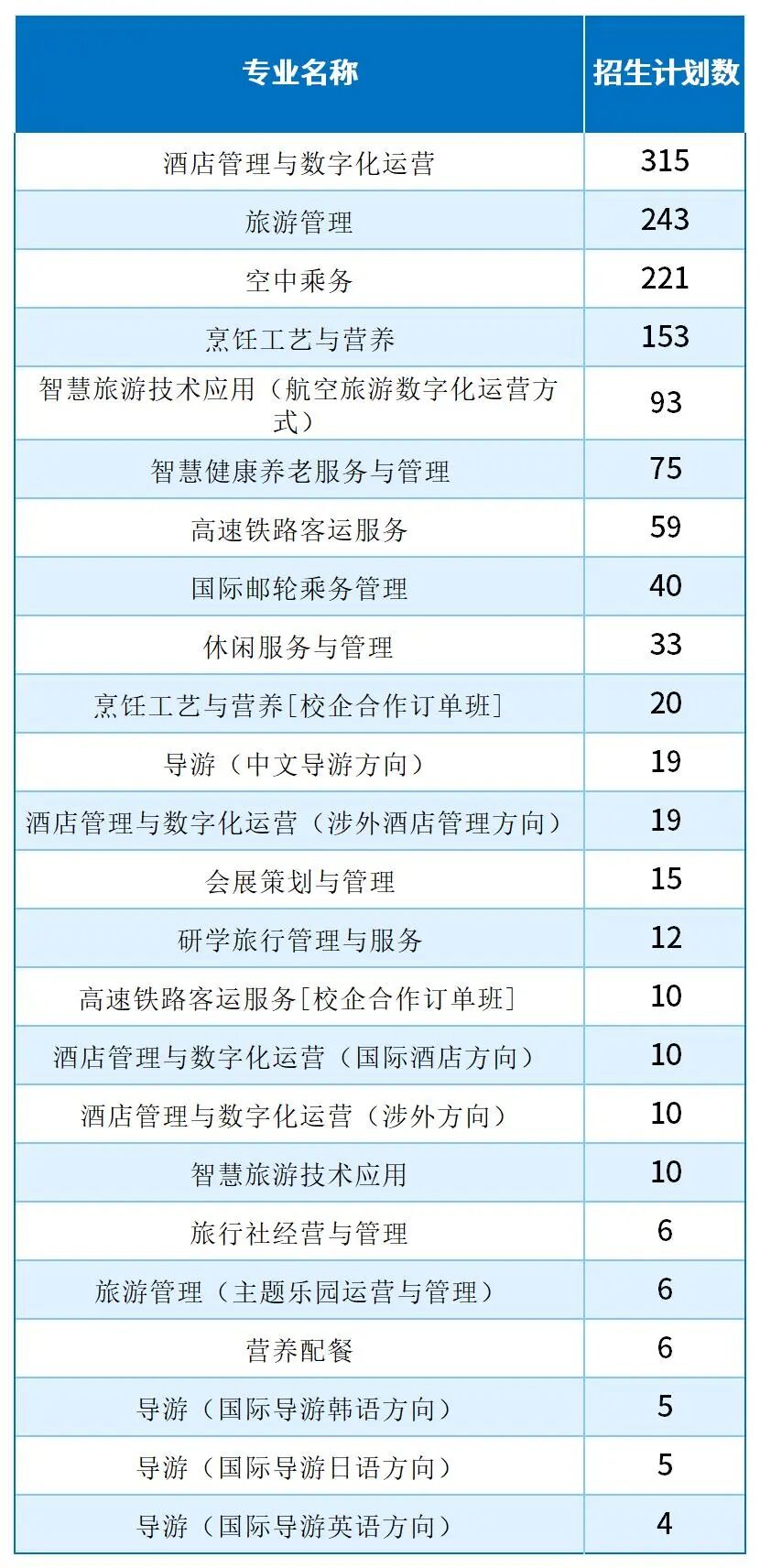 | 专业名称 | 招生计划数 |
|---|---|
| 酒店管理与数字化运营 | 315 |
| 旅游管理 | 243 |
| 空中乘务 | 221 |
| 烹饪工艺与营养 | 153 |
| 智慧旅游技术应用（航空旅游数字化运营方式） | 93 |
| 智慧健康养老服务与管理 | 75 |
| 高速铁路客运服务 | 59 |
| 国际邮轮乘务管理 | 40 |
| 休闲服务与管理 | 33 |
| 烹饪工艺与营养[校企合作订单班] | 20 |
| 导游（中文导游方向） | 19 |
| 酒店管理与数字化运营（涉外酒店管理方向） | 19 |
| 会展策划与管理 | 15 |
| 研学旅行管理与服务 | 12 |
| 高速铁路客运服务[校企合作订单班] | 10 |
| 酒店管理与数字化运营（国际酒店方向） | 10 |
| 酒店管理与数字化运营（涉外方向） | 10 |
| 智慧旅游技术应用 | 10 |
| 旅行社经营与管理 | 6 |
| 旅游管理（主题乐园运营与管理） | 6 |
| 营养配餐 | 6 |
| 导游（国际导游韩语方向） | 5 |
| 导游（国际导游日语方向） | 5 |
| 导游（国际导游英语方向） | 4 |